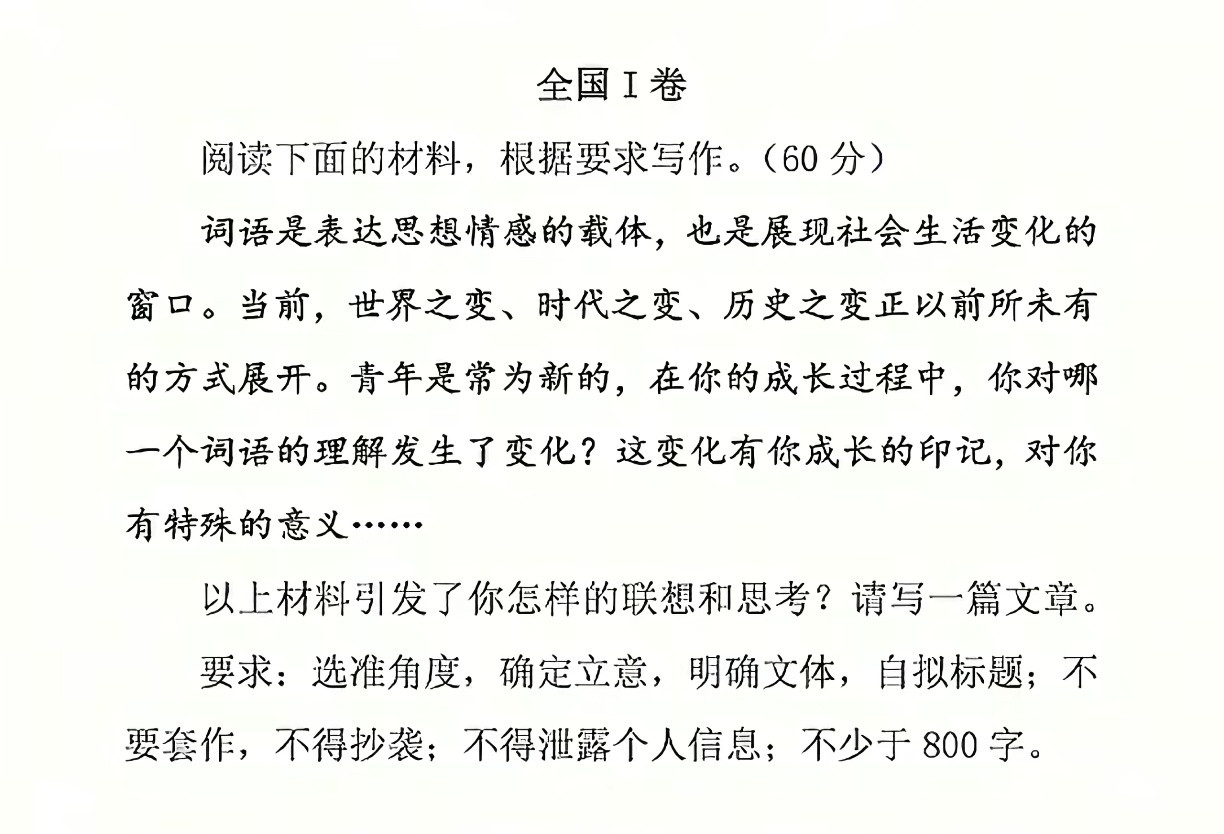 全国Ⅰ卷

阅读下面的材料，根据要求写作。（60 分）

词语是表达思想情感的载体，也是展现社会生活变化的窗口。当前，世界之变、时代之变、历史之变正以前所未有的方式展开。青年是常为新的，在你的成长过程中，你对哪一个词语的理解发生了变化？这变化有你成长的印记，对你有特殊的意义……

以上材料引发了你怎样的联想和思考？请写一篇文章。

要求：选准角度，确定立意，明确文体，自拟标题；不要套作，不得抄袭；不得泄露个人信息；不少于 800 字。